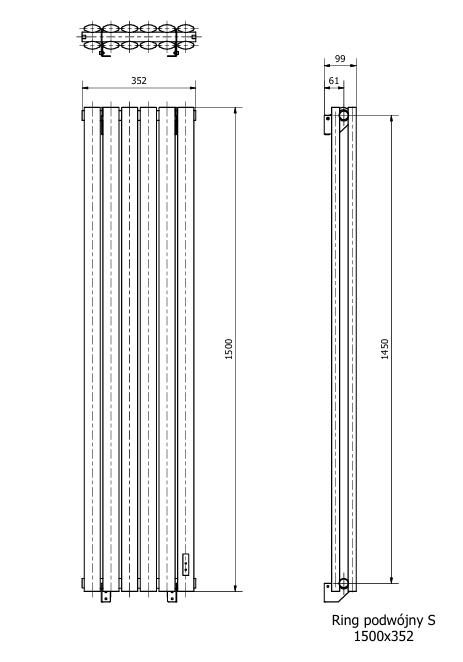 352
1500
99
61
1450
Ring podwójny S
1500x352